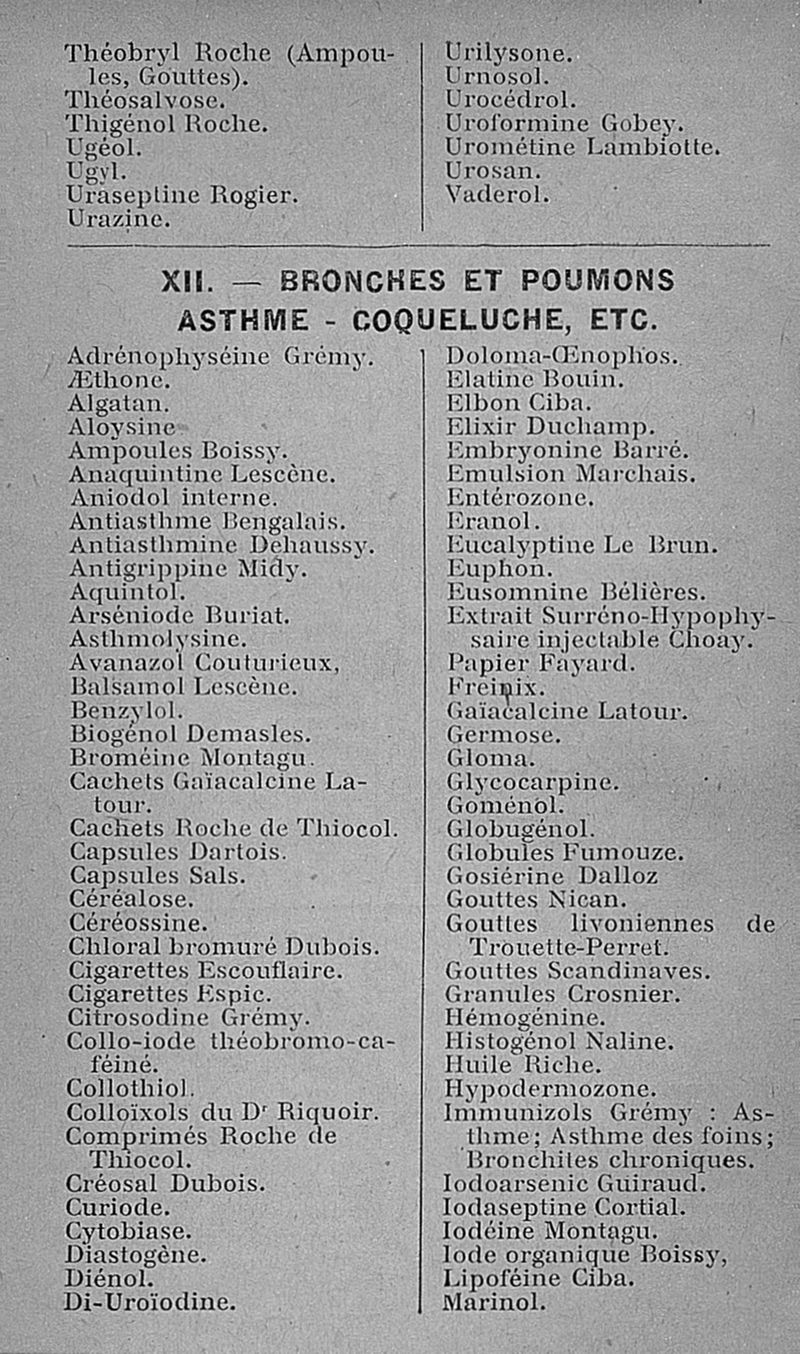 Théobryl Roche (Ampoules, Gouttes).
Théosalvose.
Thigénol Roche.
Ugéol.
Ugyl.
Uraseptine Rogier.
Urazine.

Urilysone.
Urnosol.
Urocédrol.
Uroformine Gobey.
Urométine Lambiotte.
Urosan.
Vaderol.

XII. — BRONCHES ET POUMONS
ASTHME - COQUELUCHE, ETC.

Adrénophyséine Grémy.
Æthone.
Algatan.
Aloysine
Ampoules Boissy.
Anaquintine Lescène.
Aniodol interne.
Antiasthme Bengalais.
Antiasthmine Dehaussy.
Antigrippine Midy.
Aquintol.
Arséniode Buriat.
Asthmolysine.
Avanazol Couturieux,
Balsamol Lescène.
Benzylol.
Biogénol Demasles.
Broméine Montagu.
Cachets Gaïacalcine Latour.
Cachets Roche de Thiocol.
Capsules Dartois.
Capsules Sals.
Céréalose.
Céréossine.
Chloral bromuré Dubois.
Cigarettes Escouflaire.
Cigarettes Espic.
Citrosodine Grémy.
Collo-iode théobromo-caféiné.
Collothiol.
Colloïxols du Dr Riquoir.
Comprimés Roche de Thiocol.
Créosal Dubois.
Curiode.
Cytobiase.
Diastogène.
Diénol.
Di-Uroïodine.

Doloma-Œnophos.
Elatine Bouin.
Elbon Ciba.
Elixir Duchamp.
Embryonine Barré.
Emulsion Marchais.
Entérozone.
Eranol.
Eucalyptine Le Brun.
Euphon.
Eusomnine Bélières.
Extrait Surréno-Hypophysaire injectable Choay.
Papier Fayard.
Freinix.
Gaïacalcine Latour.
Germose.
Gloma.
Glycocarpine.
Goménol.
Globugénol.
Globules Fumouze.
Gosiérine Dalloz
Gouttes Nican.
Gouttes livoniennes de Trouette-Perret.
Gouttes Scandinaves.
Granules Crosnier.
Hémogénine.
Histogénol Naline.
Huile Riche.
Hypodermozone.
Immunizols Grémy : Asthme; Asthme des foins; Bronchites chroniques.
Iodoarsenic Guiraud.
Iodaseptine Cortial.
Iodéine Montagu.
Iode organique Boissy,
Lipoféine Ciba.
Marinol.